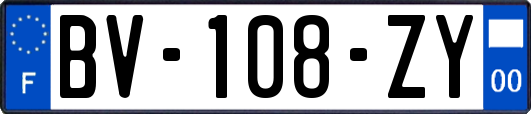 F
BV-108-ZY
00